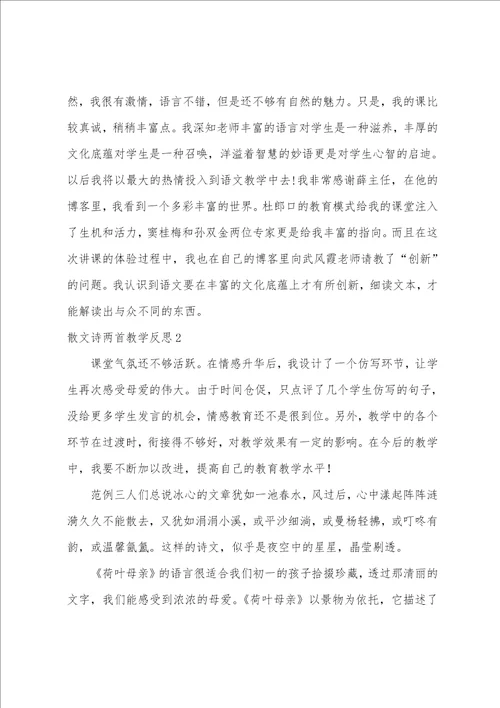 然，我很有激情，语言不错，但是还不够有自然的魅力。只是，我的课比较真诚，稍稍丰富点。我深知老师丰富的语言对学生是一种滋养，丰厚的文化底蕴对学生是一种召唤，洋溢着智慧的妙语更是对学生心智的启迪。以后我将以最大的热情投入到语文教学中去！我非常感谢薛主任，在他的博客里，我看到一个多彩丰富的世界。杜郎口的教育模式给我的课堂注入了生机和活力，窦桂梅和孙双金两位专家更是给我丰富的指向。而且在这次讲课的体验过程中，我也在自己的博客里向武凤霞老师请教了“创新”的问题。我认识到语文要在丰富的文化底蕴上才有所创新，细读文本，才能解读出与众不同的东西。

散文诗两首教学反思2

课堂气氛还不够活跃。在情感升华后，我设计了一个仿写环节，让学生再次感受母爱的伟大。由于时间仓促，只点评了几个学生仿写的句子，没给更多学生发言的机会，情感教育还不是很到位。另外，教学中的各个环节在过渡时，衔接得不够好，对教学效果有一定的影响。在今后的教学中，我要不断加以改进，提高自己的教育教学水平！

范例三人们总说冰心的文章犹如一池春水，风过后，心中漾起阵阵涟漪久久不能散去，又犹如涓涓小溪，或平沙细淌，或曼杨轻拂，或叮咚有韵，或温馨氤氲。这样的诗文，似乎是夜空中的星星，晶莹剔透。

《荷叶母亲》的语言很适合我们初一的孩子拾掇珍藏，透过那清丽的文字，我们能感受到浓浓的母爱。《荷叶母亲》以景物为依托，它描述了